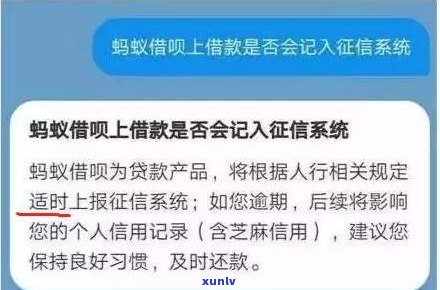 蚂蚁借呗上借款是否会记入征信系统

蚂蚁借呗上借款是否会记入征信系统

蚂蚁借呗为贷款产品，将根据人行相关规定适时上报征信系统；如您逾期，后续将影响您的个人信用记录（含芝麻信用），建议您保持良好习惯，及时还款。

xunlv